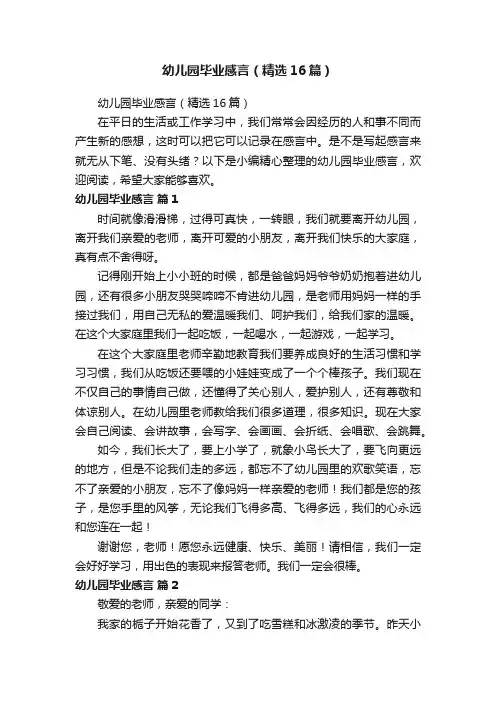 幼儿园毕业感言（精选16篇）

幼儿园毕业感言（精选16篇）

在平日的生活或工作学习中，我们常常会因经历的人和事不同而产生新的感想，这时可以把它可以记录在感言中。是不是写起感言来就无从下笔、没有头绪？以下是小编精心整理的幼儿园毕业感言，欢迎阅读，希望大家能够喜欢。

幼儿园毕业感言 篇1

时间就像滑滑梯，过得可真快，一转眼，我们就要离开幼儿园，离开我们亲爱的老师，离开可爱的小朋友，离开我们快乐的大家庭，真有点不舍得呀。

记得刚开始上小小班的时候，都是爸爸妈妈爷爷奶奶抱着进幼儿园，还有很多小朋友哭哭啼啼不肯进幼儿园，是老师用妈妈一样的手接过我们，用自己无私的爱温暖我们、呵护我们，给我们家的温暖。在这个大家庭里我们一起吃饭，一起喝水，一起游戏，一起学习。

在这个大家庭里老师辛勤地教育我们要养成良好的生活习惯和学习习惯，我们从吃饭还要喂的小娃娃变成了一个个棒孩子。我们现在不仅自己的事情自己做，还懂得了关心别人，爱护别人，还有尊敬和体谅别人。在幼儿园里老师教给我们很多道理，很多知识。现在大家会自己阅读、会讲故事，会写字、会画画、会折纸、会唱歌、会跳舞。

如今，我们长大了，要上小学了，就象小鸟长大了，要飞向更远的地方，但是不论我们走的多远，都忘不了幼儿园里的欢歌笑语，忘不了亲爱的小朋友，忘不了像妈妈一样亲爱的老师！我们都是您的孩子，是您手里的风筝，无论我们飞得多高、飞得多远，我们的心永远和您连在一起！

谢谢您，老师！愿您永远健康、快乐、美丽！请相信，我们一定会好好学习，用出色的表现来报答老师。我们一定会很棒。

幼儿园毕业感言 篇2

敬爱的老师，亲爱的同学：

我家的栀子开始花香了，又到了吃雪糕和冰激凌的季节。昨天小